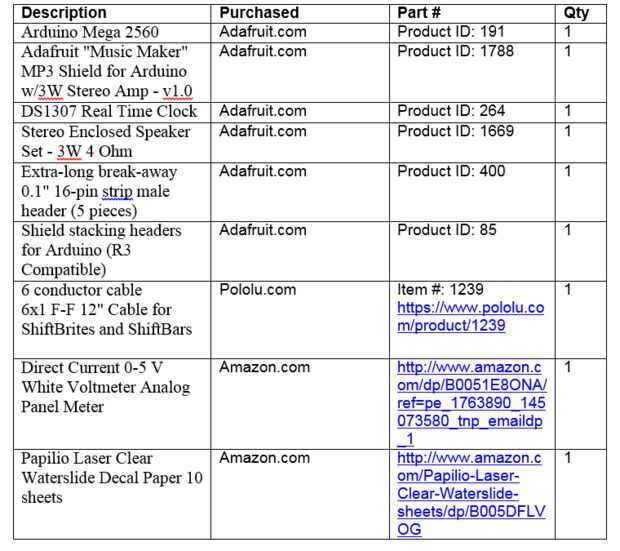 | Description | Purchased | Part # | Qty |
|---|---|---|---|
| Arduino Mega 2560 | Adafruit.com | Product ID: 191 | 1 |
| Adafruit "Music Maker" MP3 Shield for Arduino w/3W Stereo Amp - v1.0 | Adafruit.com | Product ID: 1788 | 1 |
| DS1307 Real Time Clock | Adafruit.com | Product ID: 264 | 1 |
| Stereo Enclosed Speaker Set - 3W 4 Ohm | Adafruit.com | Product ID: 1669 | 1 |
| Extra-long break-away 0.1" 16-pin strip male header (5 pieces) | Adafruit.com | Product ID: 400 | 1 |
| Shield stacking headers for Arduino (R3 Compatible) | Adafruit.com | Product ID: 85 | 1 |
| 6 conductor cable 6x1 F-F 12" Cable for ShiftBrites and ShiftBars | Pololu.com | Item #: 1239 https://www.pololu.com/product/1239 | 1 |
| Direct Current 0-5 V White Voltmeter Analog Panel Meter | Amazon.com | http://www.amazon.com/dp/B0051E8ONA/ref=pe_1763890_145073580_tnp_emaildp_1 | 1 |
| Papilio Laser Clear Waterslide Decal Paper 10 sheets | Amazon.com | http://www.amazon.com/Papilio-Laser-Clear-Waterslide-sheets/dp/B005DFLVOG | 1 |